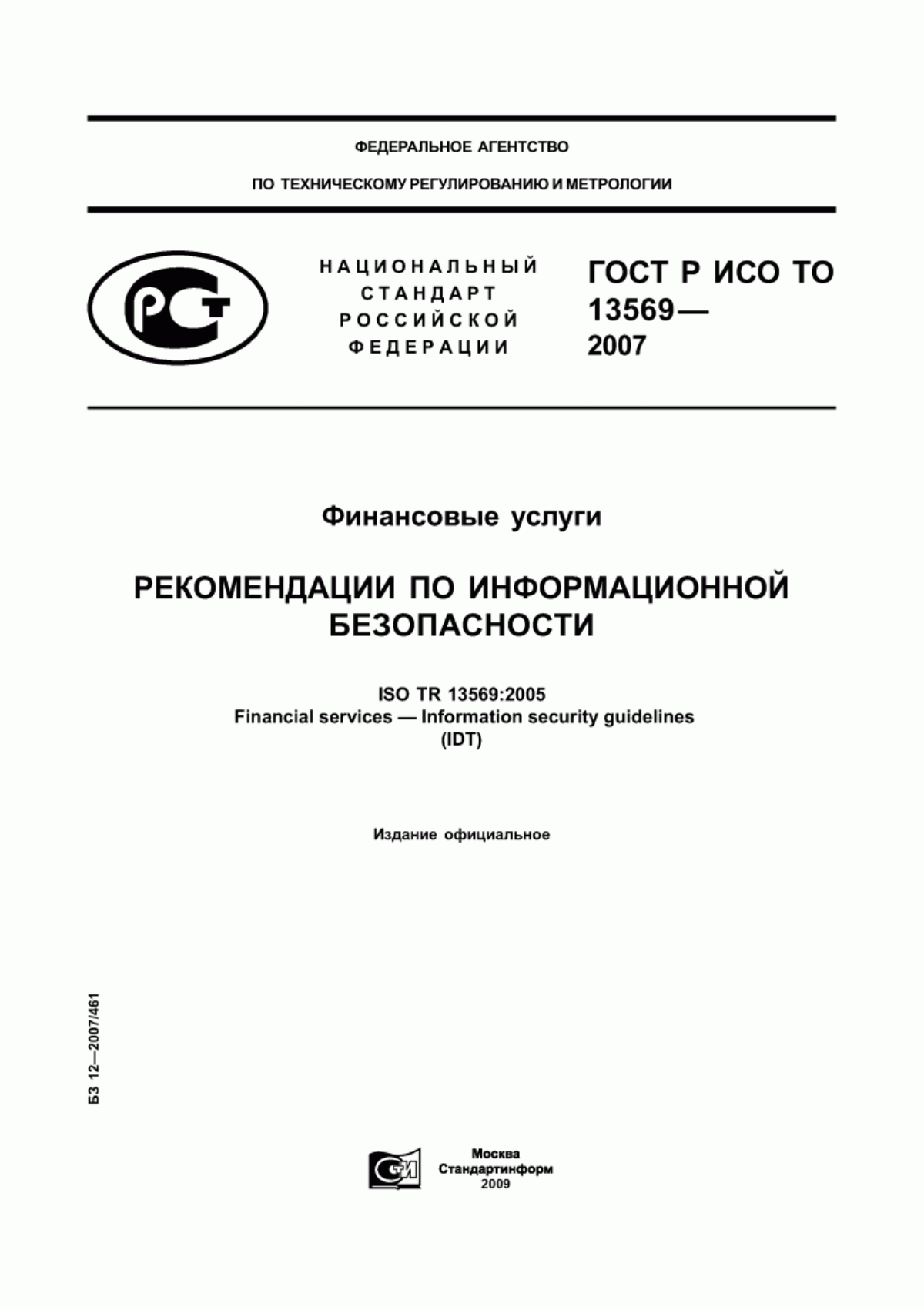 ФЕДЕРАЛЬНОЕ АГЕНТСТВО

ПО ТЕХНИЧЕСКОМУ РЕГУЛИРОВАНИЮ И МЕТРОЛОГИИ

РСТ

НАЦИОНАЛЬНЫЙ СТАНДАРТ РОССИЙСКОЙ ФЕДЕРАЦИИ

ГОСТ Р ИСО ТО 13569— 2007

Финансовые услуги

РЕКОМЕНДАЦИИ ПО ИНФОРМАЦИОННОЙ БЕЗОПАСНОСТИ

ISO TR 13569:2005
Financial services — Information security guidelines
(IDT)

Издание официальное

БЗ 12—2007/461

СТИ

Москва
Стандартинформ
2009